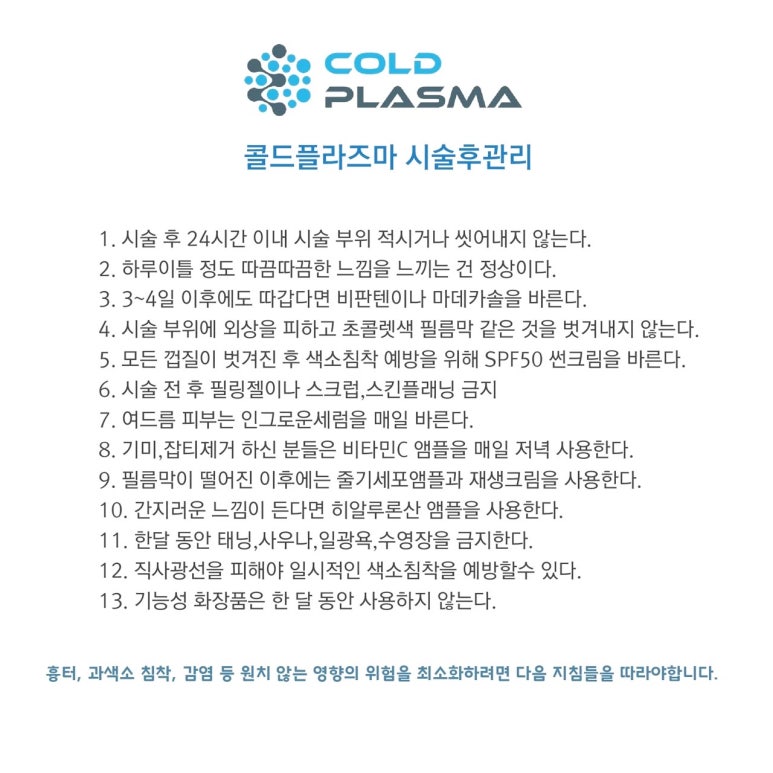 COLD PLASMA

콜드플라즈마 시술후관리

1. 시술 후 24시간 이내 시술 부위 적시거나 씻어내지 않는다.
2. 하루이틀 정도 따끔따끔한 느낌을 느끼는 건 정상이다.
3. 3~4일 이후에도 따갑다면 비판텐이나 마데카솔을 바른다.
4. 시술 부위에 외상을 피하고 초콜렛색 필름막 같은 것을 벗겨내지 않는다.
5. 모든 껍질이 벗겨진 후 색소침착 예방을 위해 SPF50 썬크림을 바른다.
6. 시술 전 후 필링젤이나 스크럽,스킨플래닝 금지
7. 여드름 피부는 인그로운세럼을 매일 바른다.
8. 기미,잡티제거 하신 분들은 비타민C 앰플을 매일 저녁 사용한다.
9. 필름막이 떨어진 이후에는 줄기세포앰플과 재생크림을 사용한다.
10. 간지러운 느낌이 든다면 히알루론산 앰플을 사용한다.
11. 한달 동안 태닝,사우나,일광욕,수영장을 금지한다.
12. 직사광선을 피해야 일시적인 색소침착을 예방할수 있다.
13. 기능성 화장품은 한 달 동안 사용하지 않는다.

흉터, 과색소 침착, 감염 등 원치 않는 영향의 위험을 최소화하려면 다음 지침들을 따라야합니다.